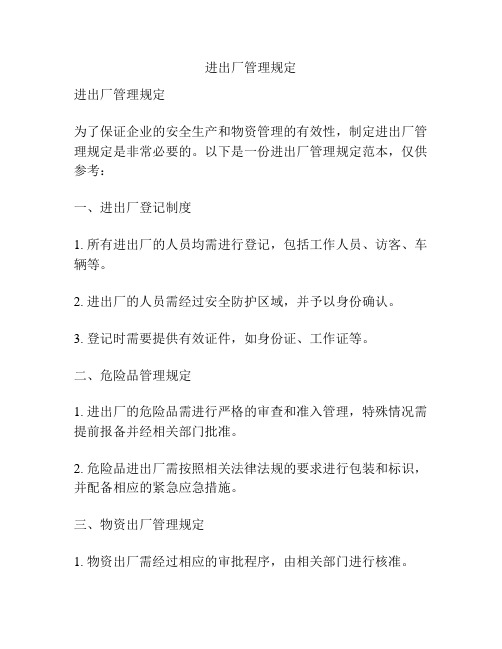 进出厂管理规定

进出厂管理规定

为了保证企业的安全生产和物资管理的有效性，制定进出厂管理规定是非常必要的。以下是一份进出厂管理规定范本，仅供参考：

一、进出厂登记制度

1. 所有进出厂的人员均需进行登记，包括工作人员、访客、车辆等。

2. 进出厂的人员需经过安全防护区域，并予以身份确认。

3. 登记时需要提供有效证件，如身份证、工作证等。

二、危险品管理规定

1. 进出厂的危险品需进行严格的审查和准入管理，特殊情况需提前报备并经相关部门批准。

2. 危险品进出厂需按照相关法律法规的要求进行包装和标识，并配备相应的紧急应急措施。

三、物资出厂管理规定

1. 物资出厂需经过相应的审批程序，由相关部门进行核准。